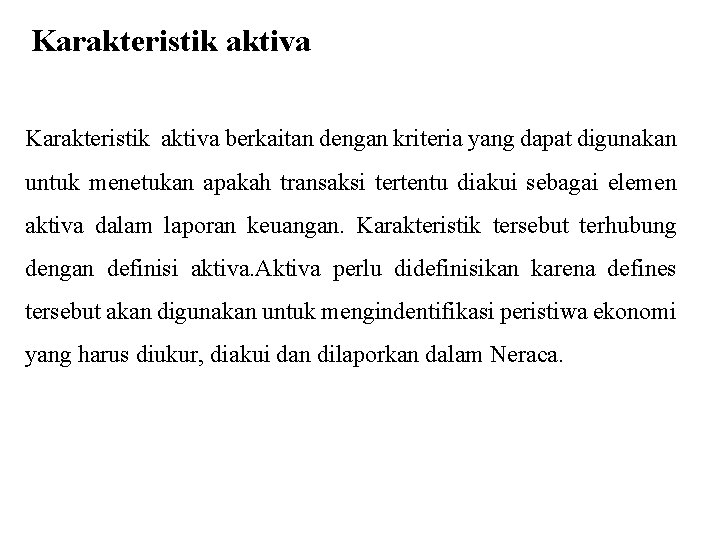 Karakteristik aktiva

Karakteristik aktiva berkaitan dengan kriteria yang dapat digunakan untuk menetukan apakah transaksi tertentu diakui sebagai elemen aktiva dalam laporan keuangan. Karakteristik tersebut terhubung dengan definisi aktiva.Aktiva perlu didefinisikan karena defines tersebut akan digunakan untuk mengindentifikasi peristiwa ekonomi yang harus diukur, diakui dan dilaporkan dalam Neraca.